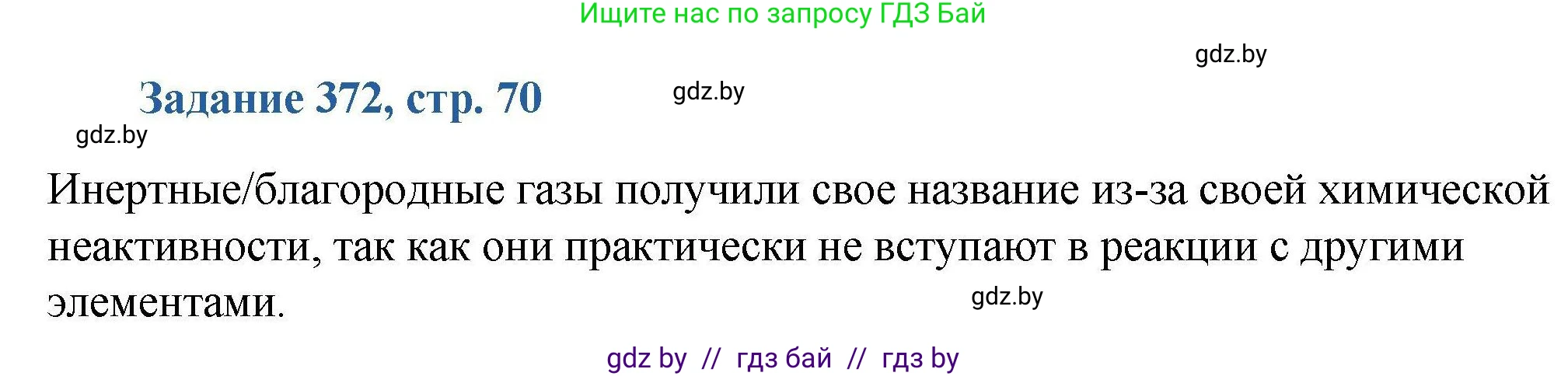 Ищите нас по запросу ГДЗ Бай

gdz.by

Задание 372, стр. 70

gdz.by

gdz.by

Инертные/благородные газы получили свое название из-за своей химической неактивности, так как они практически не вступают в реакции с другими элементами.

gdz.by

gdz by // гдз бай // гдз by